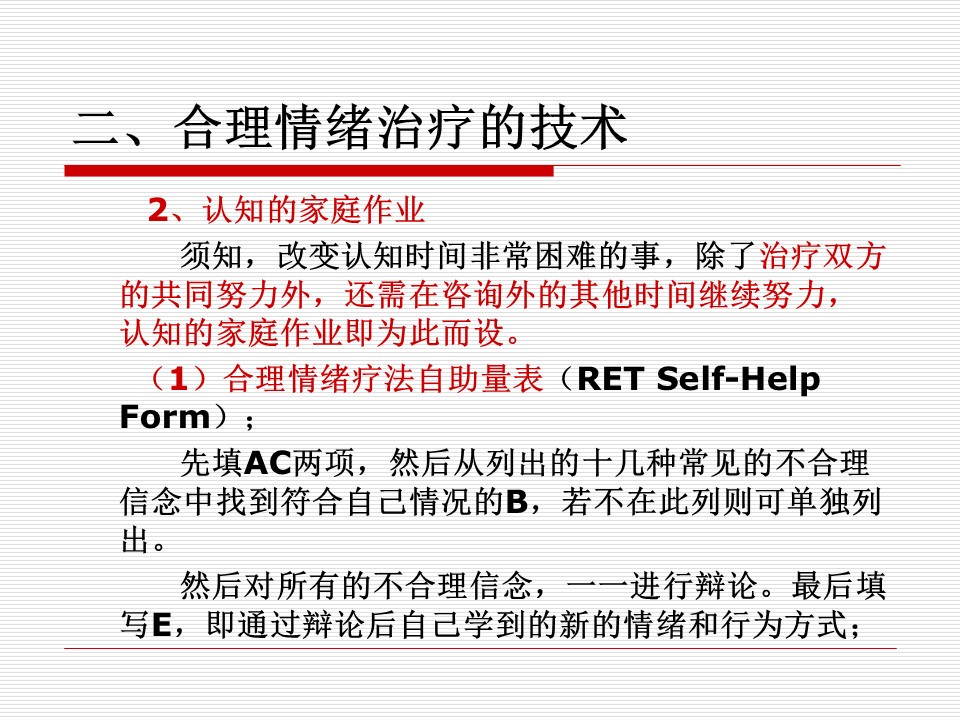 二、合理情绪治疗的技术

2、认知的家庭作业

须知，改变认知时间非常困难的事，除了治疗双方的共同努力外，还需在咨询外的其他时间继续努力，认知的家庭作业即为此而设。

（1）合理情绪疗法自助量表（RET Self-Help Form）；

先填AC两项，然后从列出的十几种常见的不合理信念中找到符合自己情况的B，若不在此列则可单独列出。

然后对所有的不合理信念，一一进行辩论。最后填写E，即通过辩论后自己学到的新的情绪和行为方式；